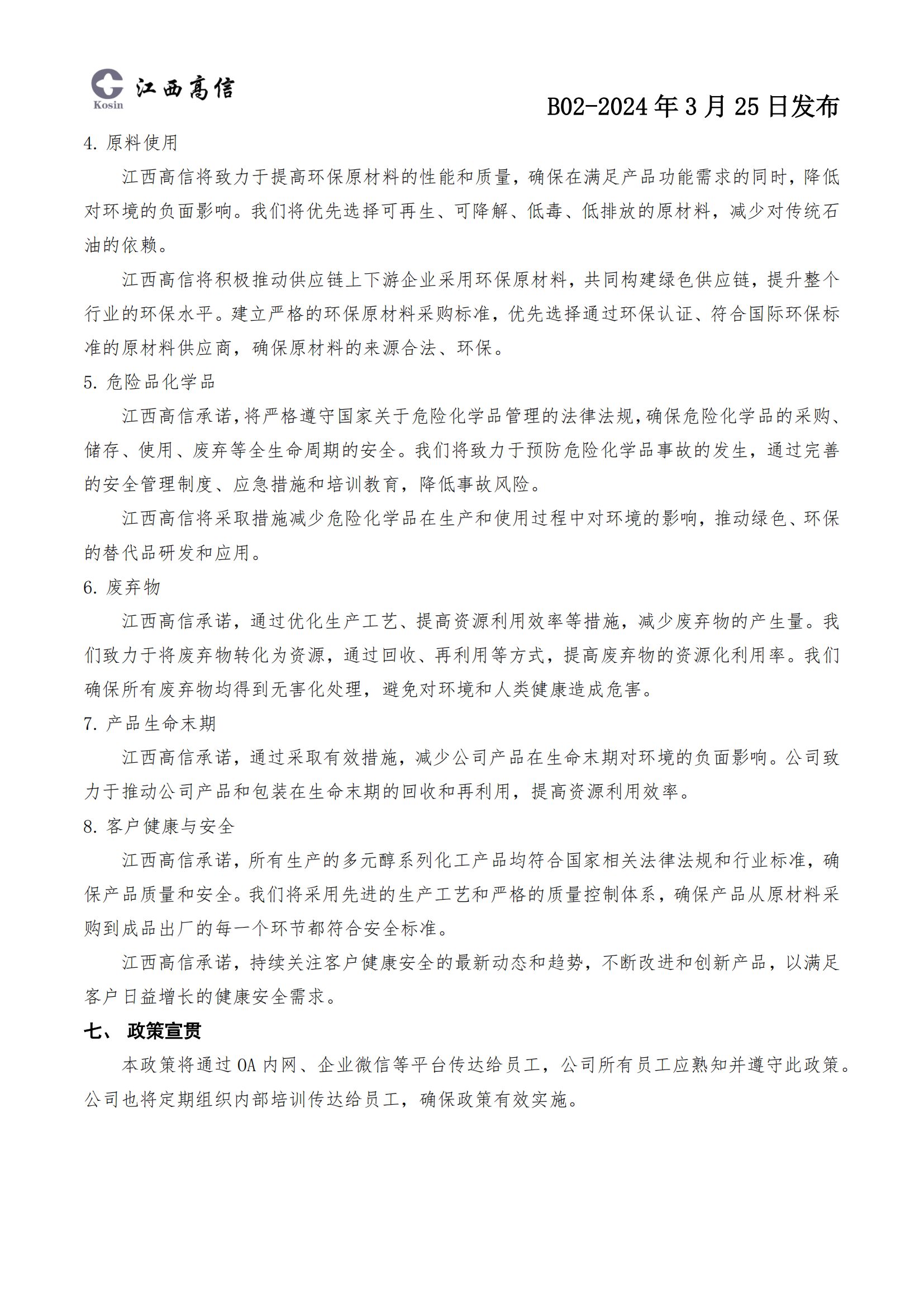 Kosin 江西高信

B02-2024 年 3 月 25 日发布

4. 原料使用

江西高信将致力于提高环保原材料的性能和质量，确保在满足产品功能需求的同时，降低对环境的负面影响。我们将优先选择可再生、可降解、低毒、低排放的原材料，减少对传统石油的依赖。

江西高信将积极推动供应链上下游企业采用环保原材料，共同构建绿色供应链，提升整个行业的环保水平。建立严格的环保原材料采购标准，优先选择通过环保认证、符合国际环保标准的原材料供应商，确保原材料的来源合法、环保。

5. 危险品化学品

江西高信承诺，将严格遵守国家关于危险化学品管理的法律法规，确保危险化学品的采购、储存、使用、废弃等全生命周期的安全。我们将致力于预防危险化学品事故的发生，通过完善的安全管理制度、应急措施和培训教育，降低事故风险。

江西高信将采取措施减少危险化学品在生产和使用过程中对环境的影响，推动绿色、环保的替代品研发和应用。

6. 废弃物

江西高信承诺，通过优化生产工艺、提高资源利用效率等措施，减少废弃物的产生量。我们致力于将废弃物转化为资源，通过回收、再利用等方式，提高废弃物的资源化利用率。我们确保所有废弃物均得到无害化处理，避免对环境和人类健康造成危害。

7. 产品生命末期

江西高信承诺，通过采取有效措施，减少公司产品在生命末期对环境的负面影响。公司致力于推动公司产品和包装在生命末期的回收和再利用，提高资源利用效率。

8. 客户健康与安全

江西高信承诺，所有生产的多元醇系列化工产品均符合国家相关法律法规和行业标准，确保产品质量和安全。我们将采用先进的生产工艺和严格的质量控制体系，确保产品从原材料采购到成品出厂的每一个环节都符合安全标准。

江西高信承诺，持续关注客户健康安全的最新动态和趋势，不断改进和创新产品，以满足客户日益增长的健康安全需求。

七、 政策宣贯

本政策将通过 OA 内网、企业微信等平台传达给员工，公司所有员工应熟知并遵守此政策。公司也将定期组织内部培训传达给员工，确保政策有效实施。